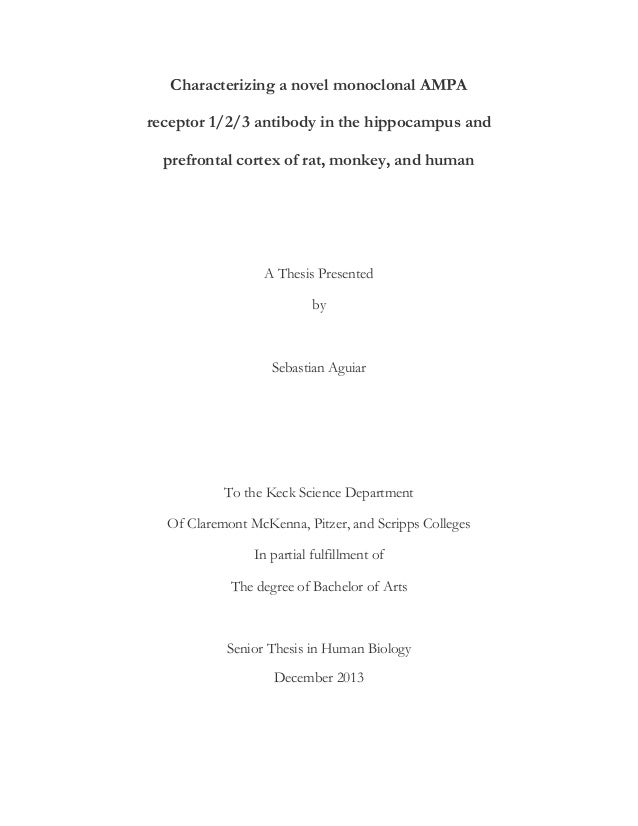 Characterizing a novel monoclonal AMPA receptor 1/2/3 antibody in the hippocampus and prefrontal cortex of rat, monkey, and human

A Thesis Presented

by

Sebastian Aguiar

To the Keck Science Department

Of Claremont McKenna, Pitzer, and Scripps Colleges

In partial fulfillment of

The degree of Bachelor of Arts

Senior Thesis in Human Biology

December 2013